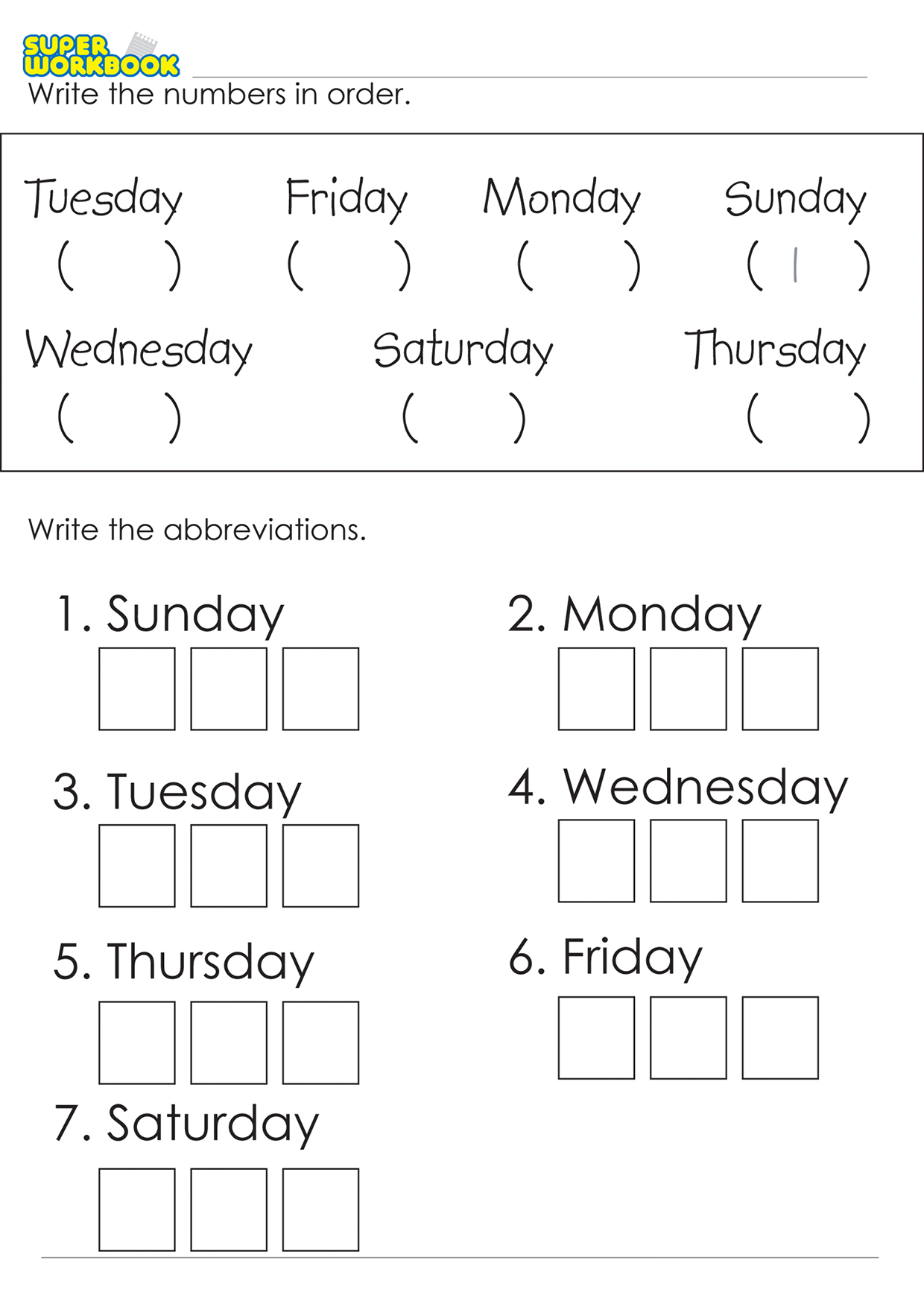 SUPER WORKBOOK

Write the numbers in order.

Tuesday ( ) Friday ( ) Monday ( ) Sunday ( 1 )

Wednesday ( ) Saturday ( ) Thursday ( )

Write the abbreviations.

1. Sunday

2. Monday

3. Tuesday

4. Wednesday

5. Thursday

6. Friday

7. Saturday